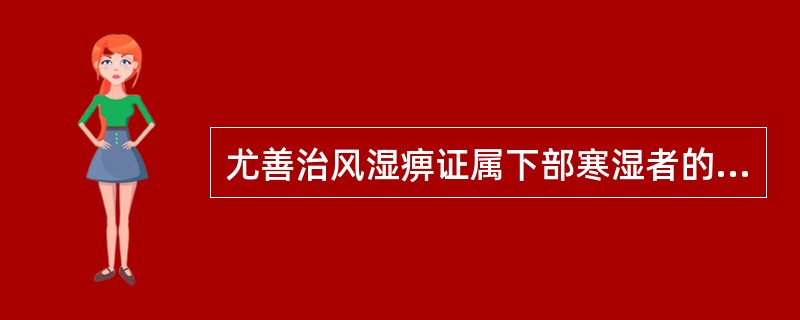 尤善治风湿痹证属下部寒湿者的...